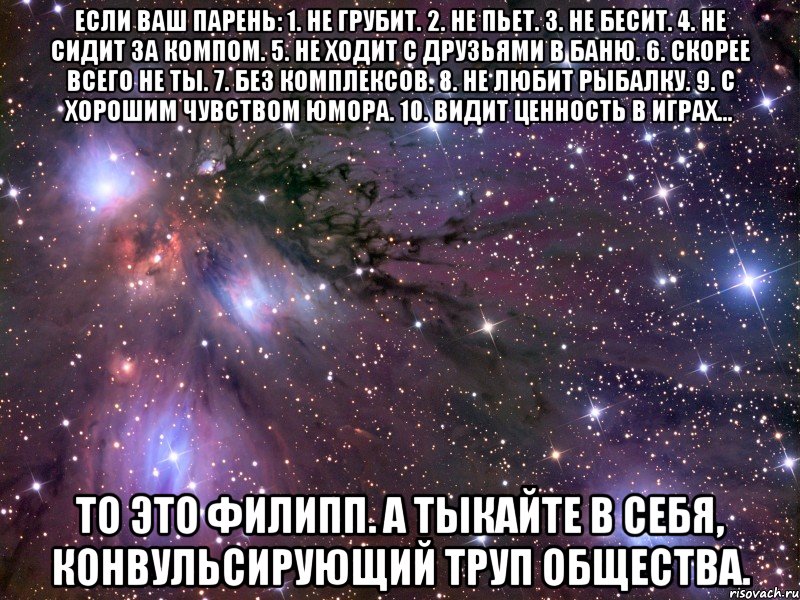 ЕСЛИ ВАШ ПАРЕНЬ: 1. НЕ ГРУБИТ. 2. НЕ ПЬЕТ. 3. НЕ БЕСИТ. 4. НЕ СИДИТ ЗА КОМПОМ. 5. НЕ ХОДИТ С ДРУЗЬЯМИ В БАНЮ. 6. СКОРЕЕ ВСЕГО НЕ ТЫ. 7. БЕЗ КОМПЛЕКСОВ. 8. НЕ ЛЮБИТ РЫБАЛКУ. 9. С ХОРОШИМ ЧУВСТВОМ ЮМОРА. 10. ВИДИТ ЦЕННОСТЬ В ИГРАХ...

ТО ЭТО ФИЛИПП. А ТЫКАЙТЕ В СЕБЯ, КОНВУЛЬСИРУЮЩИЙ ТРУП ОБЩЕСТВА.

risovach.ru